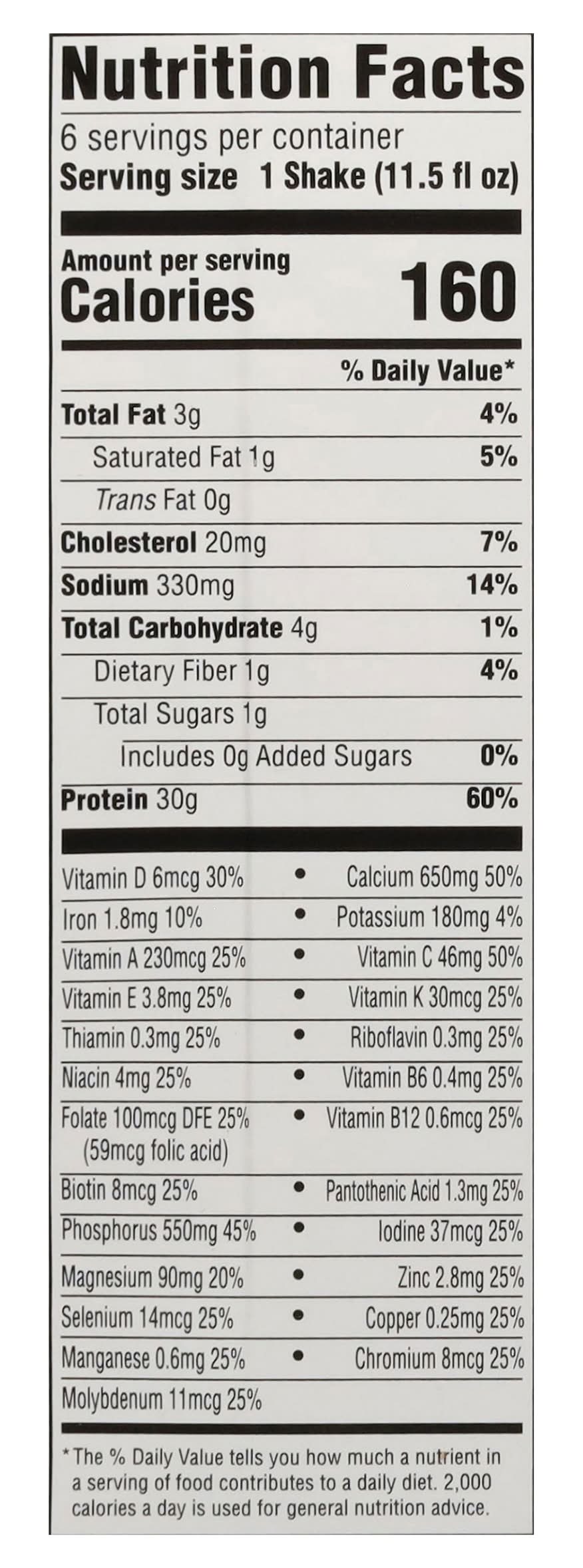 Nutrition Facts

6 servings per container
Serving size 1 Shake (11.5 fl oz)

Amount per serving
Calories 160

% Daily Value*

Total Fat 3g 4%
Saturated Fat 1g 5%
Trans Fat 0g
Cholesterol 20mg 7%
Sodium 330mg 14%
Total Carbohydrate 4g 1%
Dietary Fiber 1g 4%
Total Sugars 1g
Includes 0g Added Sugars 0%
Protein 30g 60%

Vitamin D 6mcg 30% • Calcium 650mg 50%
Iron 1.8mg 10% • Potassium 180mg 4%
Vitamin A 230mcg 25% • Vitamin C 46mg 50%
Vitamin E 3.8mg 25% • Vitamin K 30mcg 25%
Thiamin 0.3mg 25% • Riboflavin 0.3mg 25%
Niacin 4mg 25% • Vitamin B6 0.4mg 25%
Folate 100mcg DFE 25% (59mcg folic acid) • Vitamin B12 0.6mcg 25%
Biotin 8mcg 25% • Pantothenic Acid 1.3mg 25%
Phosphorus 550mg 45% • Iodine 37mcg 25%
Magnesium 90mg 20% • Zinc 2.8mg 25%
Selenium 14mcg 25% • Copper 0.25mg 25%
Manganese 0.6mg 25% • Chromium 8mcg 25%
Molybdenum 11mcg 25%

*The % Daily Value tells you how much a nutrient in a serving of food contributes to a daily diet. 2,000 calories a day is used for general nutrition advice.